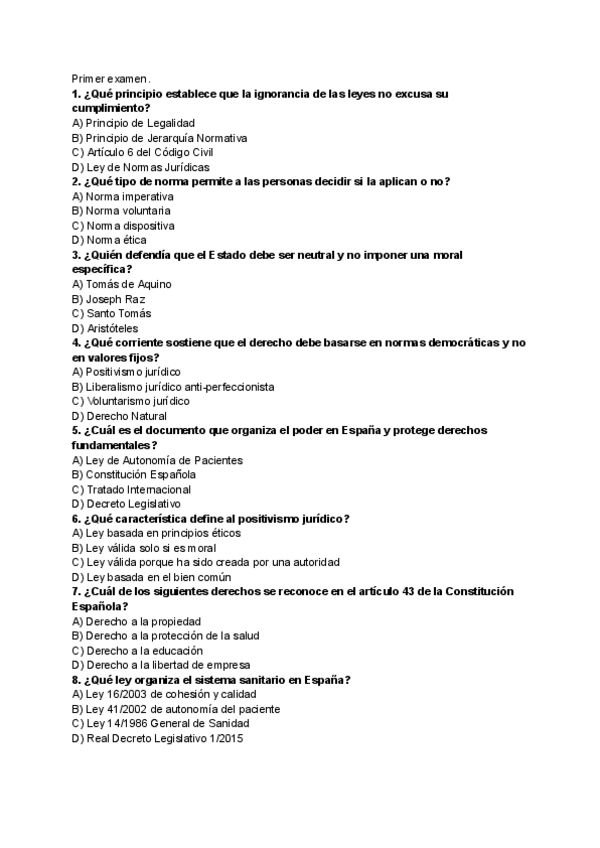 Primer examen.
1. ¿Qué principio establece que la ignorancia de las leyes no excusa su cumplimiento?
A) Principio de Legalidad
B) Principio de Jerarquía Normativa
C) Artículo 6 del Código Civil
D) Ley de Normas Jurídicas
2. ¿Qué tipo de norma permite a las personas decidir si la aplican o no?
A) Norma imperativa
B) Norma voluntaria
C) Norma dispositiva
D) Norma ética
3. ¿Quién defendía que el Estado debe ser neutral y no imponer una moral específica?
A) Tomás de Aquino
B) Joseph Raz
C) Santo Tomás
D) Aristóteles
4. ¿Qué corriente sostiene que el derecho debe basarse en normas democráticas y no en valores fijos?
A) Positivismo jurídico
B) Liberalismo jurídico anti-perfeccionista
C) Voluntarismo jurídico
D) Derecho Natural
5. ¿Cuál es el documento que organiza el poder en España y protege derechos fundamentales?
A) Ley de Autonomía de Pacientes
B) Constitución Española
C) Tratado Internacional
D) Decreto Legislativo
6. ¿Qué característica define al positivismo jurídico?
A) Ley basada en principios éticos
B) Ley válida solo si es moral
C) Ley válida porque ha sido creada por una autoridad
D) Ley basada en el bien común
7. ¿Cuál de los siguientes derechos se reconoce en el artículo 43 de la Constitución Española?
A) Derecho a la propiedad
B) Derecho a la protección de la salud
C) Derecho a la educación
D) Derecho a la libertad de empresa
8. ¿Qué ley organiza el sistema sanitario en España?
A) Ley 16/2003 de cohesión y calidad
B) Ley 41/2002 de autonomía del paciente
C) Ley 14/1986 General de Sanidad
D) Real Decreto Legislativo 1/2015